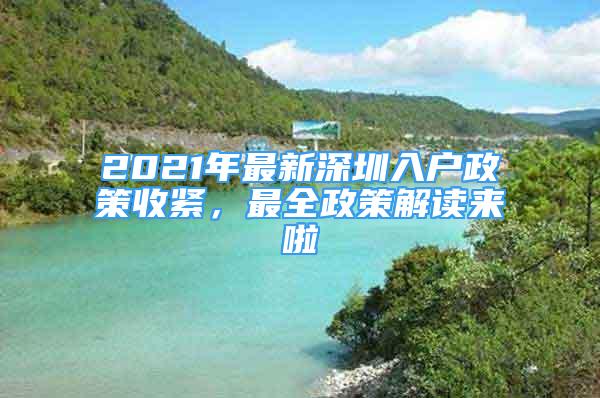 2021年最新深圳入户政策收紧，最全政策解读来啦